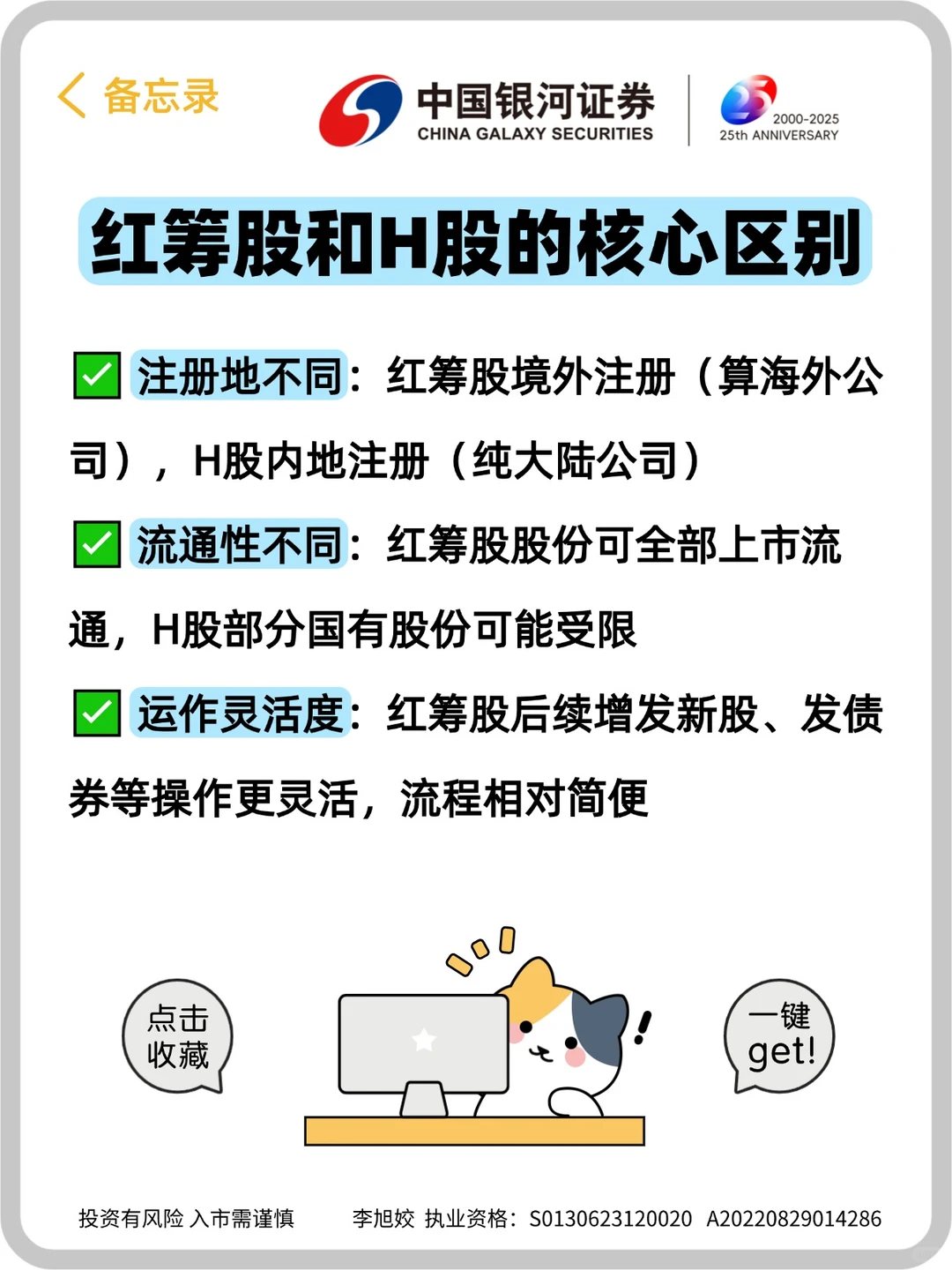 备忘录

中国银河证券
CHINA GALAXY SECURITIES

25
2000-2025
25th ANNIVERSARY

红筹股和H股的核心区别

✅ 注册地不同：红筹股境外注册（算海外公司），H股内地注册（纯大陆公司）

✅ 流通性不同：红筹股股份可全部上市流通，H股部分国有股份可能受限

✅ 运作灵活度：红筹股后续增发新股、发债券等操作更灵活，流程相对简便

点击收藏

一键get!

投资有风险 入市需谨慎　　李旭姣 执业资格：S0130623120020 A20220829014286